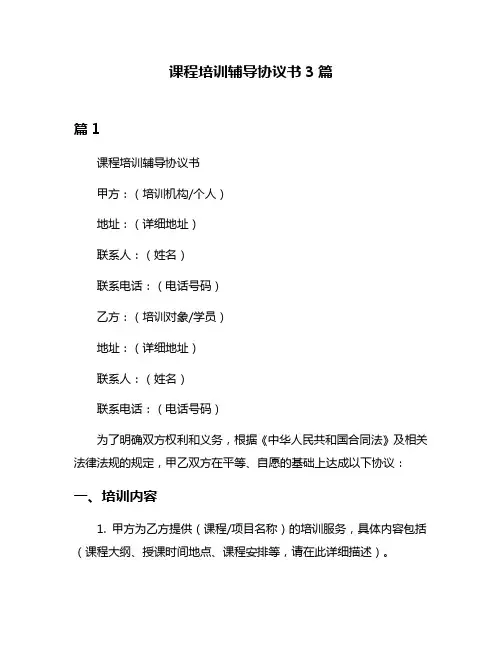 课程培训辅导协议书 3 篇

篇 1

课程培训辅导协议书

甲方：（培训机构/个人）

地址：（详细地址）

联系人：（姓名）

联系电话：（电话号码）

乙方：（培训对象/学员）

地址：（详细地址）

联系人：（姓名）

联系电话：（电话号码）

为了明确双方权利和义务，根据《中华人民共和国合同法》及相关法律法规的规定，甲乙双方在平等、自愿的基础上达成以下协议：

一、培训内容

1. 甲方为乙方提供（课程/项目名称）的培训服务，具体内容包括（课程大纲、授课时间地点、课程安排等，请在此详细描述）。